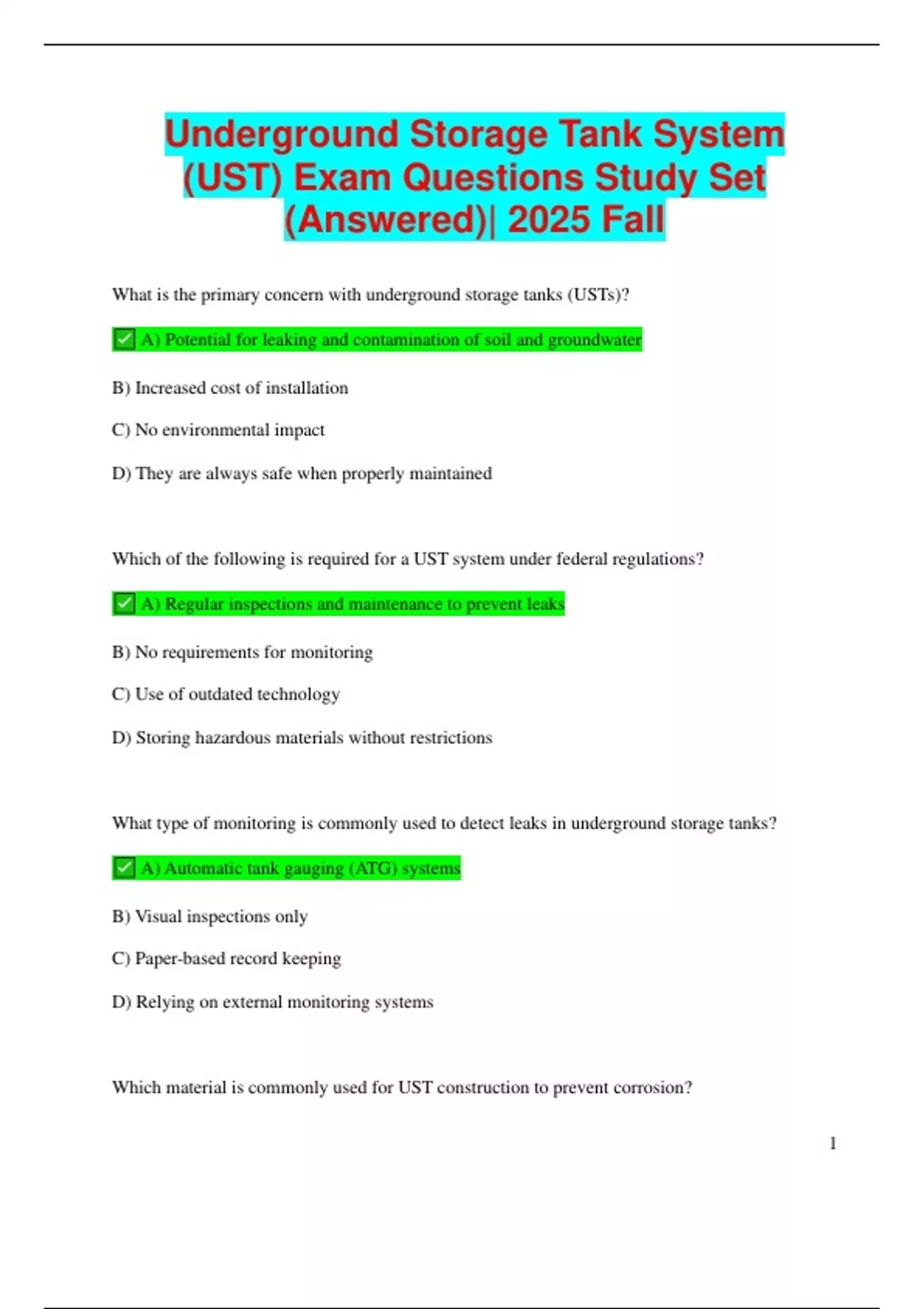 Underground Storage Tank System (UST) Exam Questions Study Set (Answered)| 2025 Fall

What is the primary concern with underground storage tanks (USTs)?

✅ A) Potential for leaking and contamination of soil and groundwater

B) Increased cost of installation

C) No environmental impact

D) They are always safe when properly maintained

Which of the following is required for a UST system under federal regulations?

✅ A) Regular inspections and maintenance to prevent leaks

B) No requirements for monitoring

C) Use of outdated technology

D) Storing hazardous materials without restrictions

What type of monitoring is commonly used to detect leaks in underground storage tanks?

✅ A) Automatic tank gauging (ATG) systems

B) Visual inspections only

C) Paper-based record keeping

D) Relying on external monitoring systems

Which material is commonly used for UST construction to prevent corrosion?

1